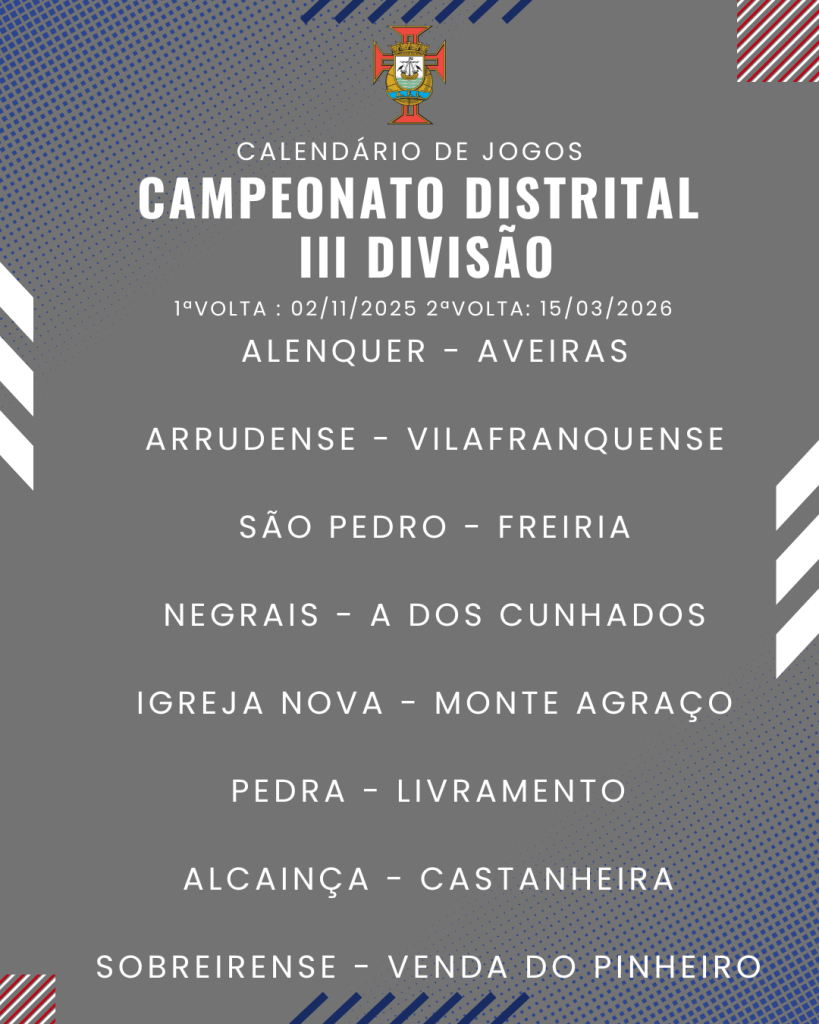 CALENDÁRIO DE JOGOS
CAMPEONATO DISTRITAL
III DIVISÃO

1ªVOLTA : 02/11/2025 2ªVOLTA: 15/03/2026

ALENQUER - AVEIRAS

ARRUDENSE - VILAFRANQUENSE

SÃO PEDRO - FREIRIA

NEGRAIS - A DOS CUNHADOS

IGREJA NOVA - MONTE AGRAÇO

PEDRA - LIVRAMENTO

ALCAINÇA - CASTANHEIRA

SOBREIRENSE - VENDA DO PINHEIRO